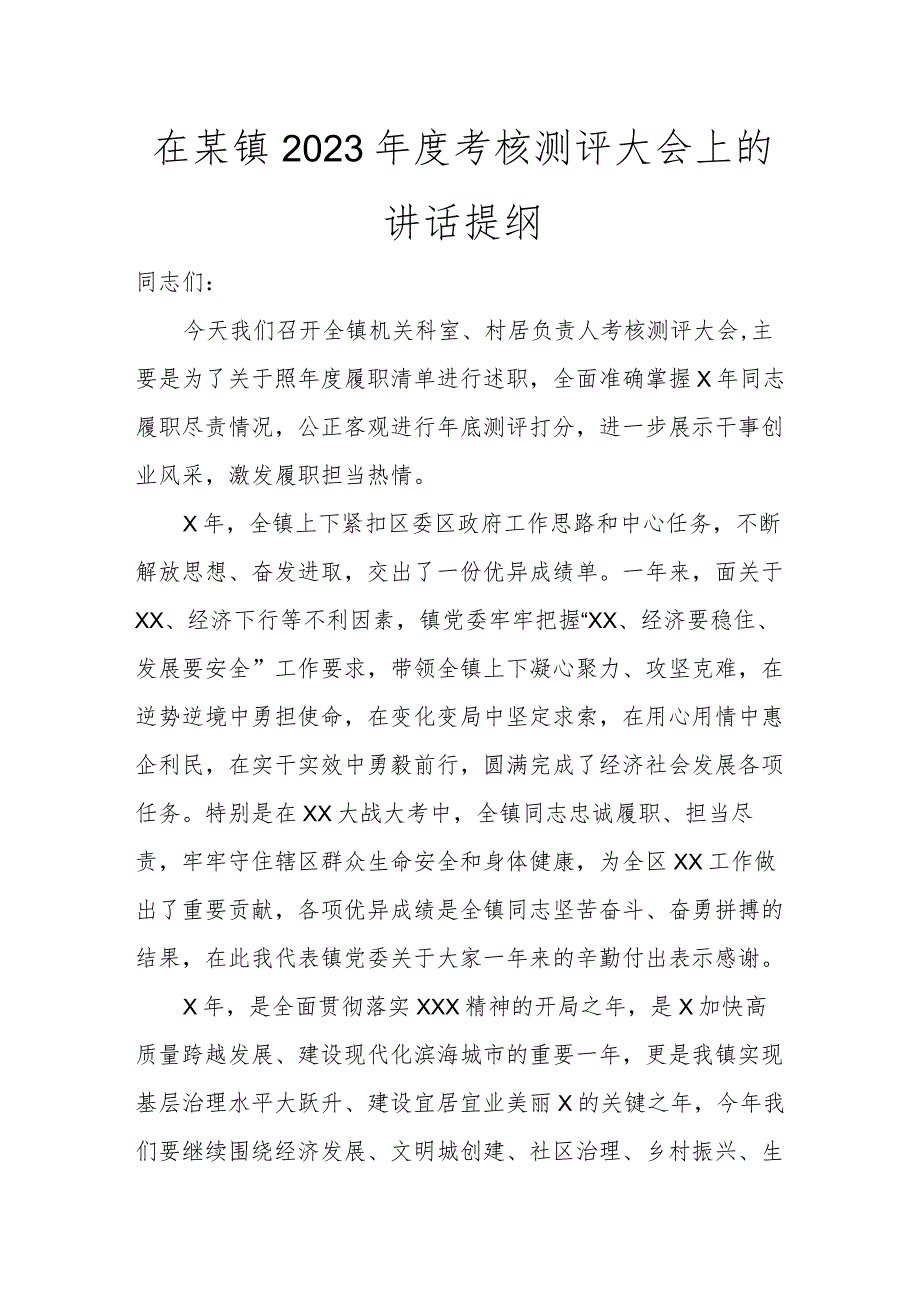 在某镇2023年度考核测评大会上的讲话提纲

同志们：

今天我们召开全镇机关科室、村居负责人考核测评大会,主要是为了关于照年度履职清单进行述职，全面准确掌握X年同志履职尽责情况，公正客观进行年底测评打分，进一步展示干事创业风采，激发履职担当热情。

X年，全镇上下紧扣区委区政府工作思路和中心任务，不断解放思想、奋发进取，交出了一份优异成绩单。一年来，面关于XX、经济下行等不利因素，镇党委牢牢把握“XX、经济要稳住、发展要安全”工作要求，带领全镇上下凝心聚力、攻坚克难，在逆势逆境中勇担使命，在变化变局中坚定求索，在用心用情中惠企利民，在实干实效中勇毅前行，圆满完成了经济社会发展各项任务。特别是在XX大战大考中，全镇同志忠诚履职、担当尽责，牢牢守住辖区群众生命安全和身体健康，为全区XX工作做出了重要贡献，各项优异成绩是全镇同志坚苦奋斗、奋勇拼搏的结果，在此我代表镇党委关于大家一年来的辛勤付出表示感谢。

X年，是全面贯彻落实XXX精神的开局之年，是X加快高质量跨越发展、建设现代化滨海城市的重要一年，更是我镇实现基层治理水平大跃升、建设宜居宜业美丽X的关键之年，今年我们要继续围绕经济发展、文明城创建、社区治理、乡村振兴、生